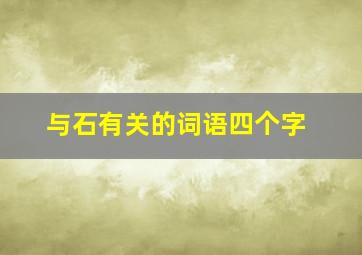 与石有关的词语四个字